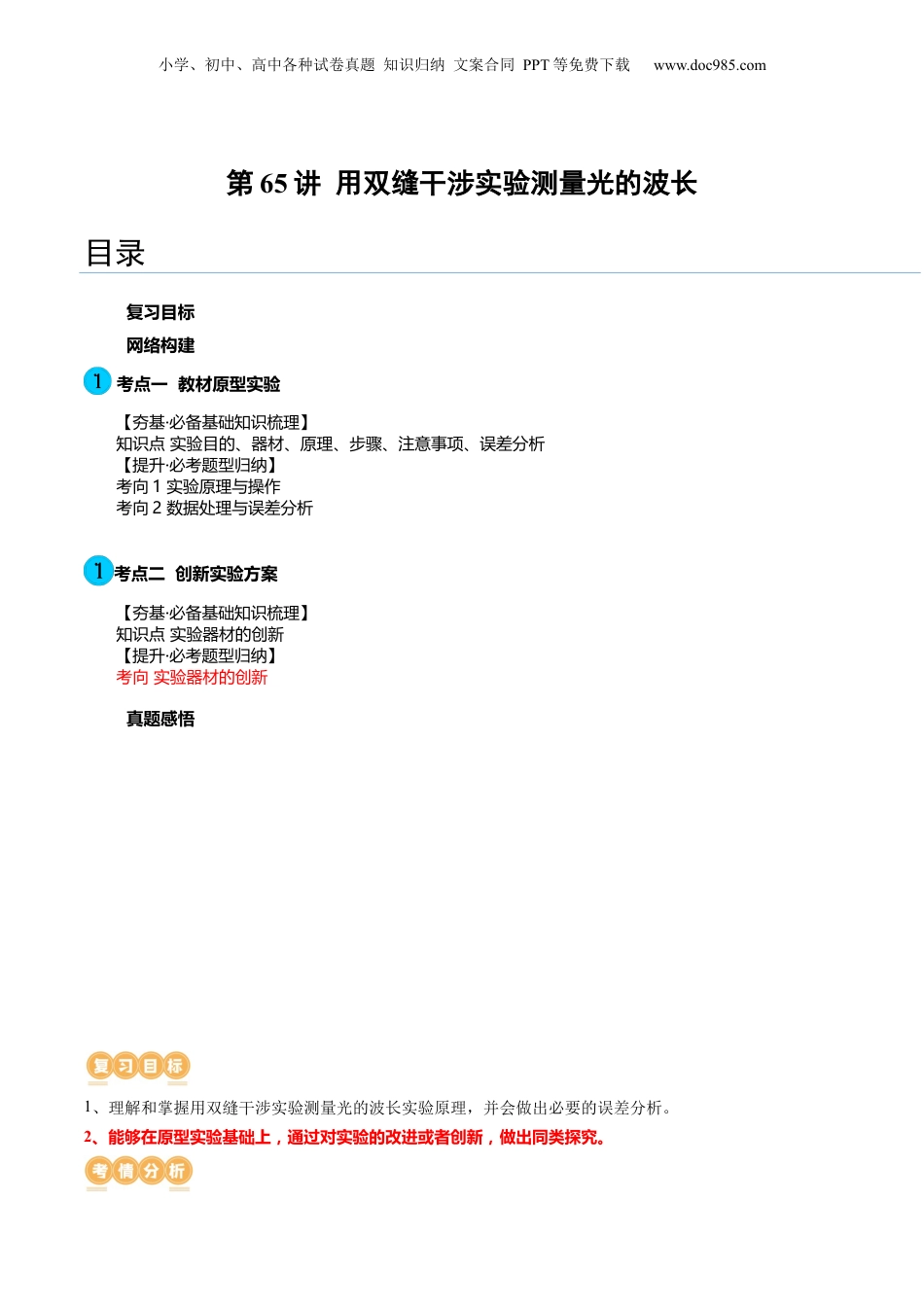 小学、初中、高中各种试卷真题 知识归纳 文案合同 PPT 等免费下载 www.doc985.com

第 65 讲 用双缝干涉实验测量光的波长

目录

复习目标

网络构建

1 考点一 教材原型实验

【夯基·必备基础知识梳理】
知识点 实验目的、器材、原理、步骤、注意事项、误差分析
【提升·必考题型归纳】
考向 1 实验原理与操作
考向 2 数据处理与误差分析

1 考点二 创新实验方案

【夯基·必备基础知识梳理】
知识点 实验器材的创新
【提升·必考题型归纳】
考向 实验器材的创新

真题感悟

复习目标

1、理解和掌握用双缝干涉实验测量光的波长实验原理，并会做出必要的误差分析。

2、能够在原型实验基础上，通过对实验的改进或者创新，做出同类探究。

考情分析